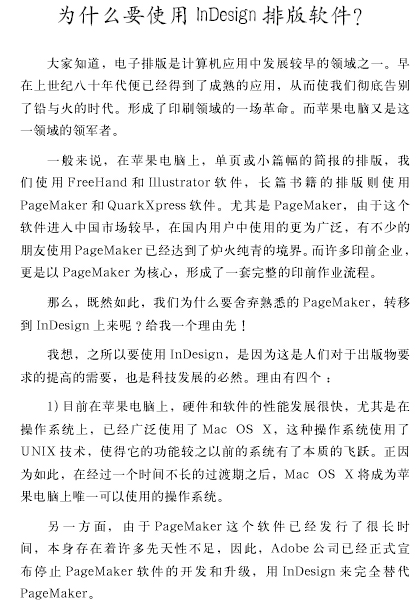 为什么要使用 InDesign 排版软件?

大家知道，电子排版是计算机应用中发展较早的领域之一。早在上世纪八十年代便已经得到了成熟的应用，从而使我们彻底告别了铅与火的时代。形成了印刷领域的一场革命。而苹果电脑又是这一领域的领军者。

一般来说，在苹果电脑上，单页或小篇幅的简报的排版，我们使用 FreeHand 和 Illustrator 软件，长篇书籍的排版则使用 PageMaker 和 QuarkXpress 软件。尤其是 PageMaker，由于这个软件进入中国市场较早，在国内用户中使用的更为广泛，有不少的朋友使用 PageMaker 已经达到了炉火纯青的境界。而许多印前企业，更是以 PageMaker 为核心，形成了一套完整的印前作业流程。

那么，既然如此，我们为什么要舍弃熟悉的 PageMaker，转移到 InDesign 上来呢？给我一个理由先！

我想，之所以要使用 InDesign，是因为这是人们对于出版物要求的提高的需要，也是科技发展的必然。理由有四个：

1) 目前在苹果电脑上，硬件和软件的性能发展很快，尤其是在操作系统上，已经广泛使用了 Mac OS X，这种操作系统使用了 UNIX 技术，使得它的功能较之以前的系统有了本质的飞跃。正因为如此，在经过一个时间不长的过渡期之后，Mac OS X 将成为苹果电脑上唯一可以使用的操作系统。

另一方面，由于 PageMaker 这个软件已经发行了很长时间，本身存在着许多先天性不足，因此，Adobe 公司已经正式宣布停止 PageMaker 软件的开发和升级，用 InDesign 来完全替代 PageMaker。